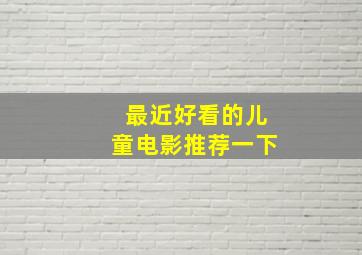 最近好看的儿童电影推荐一下